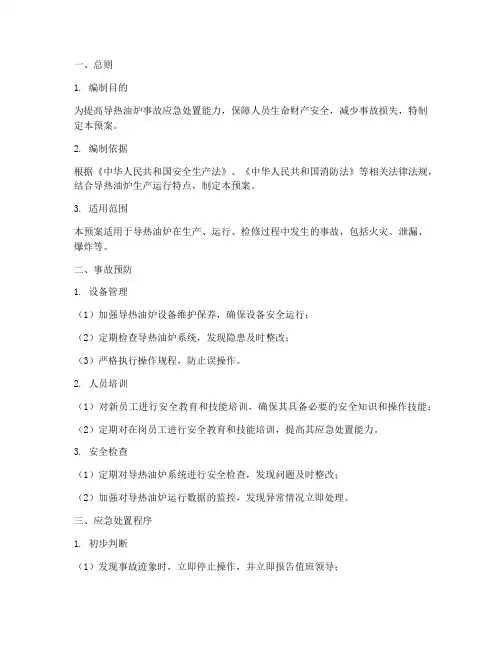 一、总则

1. 编制目的

为提高导热油炉事故应急处置能力，保障人员生命财产安全，减少事故损失，特制定本预案。

2. 编制依据

根据《中华人民共和国安全生产法》、《中华人民共和国消防法》等相关法律法规，结合导热油炉生产运行特点，制定本预案。

3. 适用范围

本预案适用于导热油炉在生产、运行、检修过程中发生的事故，包括火灾、泄漏、爆炸等。

二、事故预防

1. 设备管理

（1）加强导热油炉设备维护保养，确保设备安全运行；

（2）定期检查导热油炉系统，发现隐患及时整改；

（3）严格执行操作规程，防止误操作。

2. 人员培训

（1）对新员工进行安全教育和技能培训，确保其具备必要的安全知识和操作技能；

（2）定期对在岗员工进行安全教育和技能培训，提高其应急处置能力。

3. 安全检查

（1）定期对导热油炉系统进行安全检查，发现问题及时整改；

（2）加强对导热油炉运行数据的监控，发现异常情况立即处理。

三、应急处置程序

1. 初步判断

（1）发现事故迹象时，立即停止操作，并立即报告值班领导；